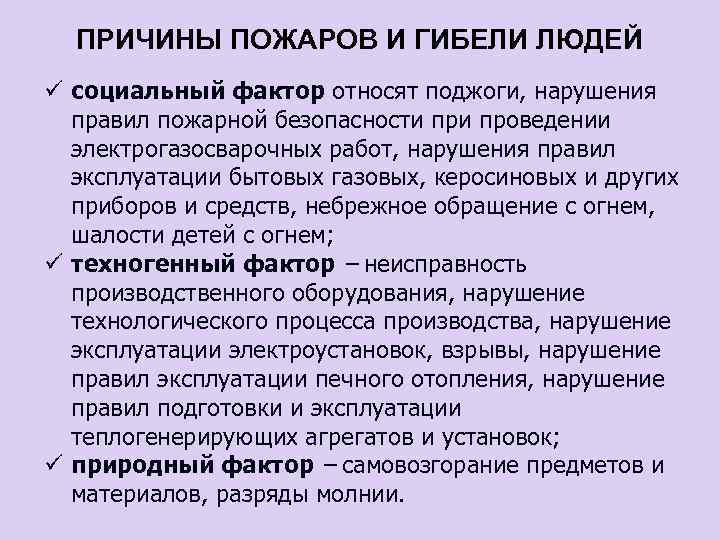 ПРИЧИНЫ ПОЖАРОВ И ГИБЕЛИ ЛЮДЕЙ

✓ социальный фактор относят поджоги, нарушения правил пожарной безопасности при проведении электрогазосварочных работ, нарушения правил эксплуатации бытовых газовых, керосиновых и других приборов и средств, небрежное обращение с огнем, шалости детей с огнем;

✓ техногенный фактор – неисправность производственного оборудования, нарушение технологического процесса производства, нарушение эксплуатации электроустановок, взрывы, нарушение правил эксплуатации печного отопления, нарушение правил подготовки и эксплуатации теплогенерирующих агрегатов и установок;

✓ природный фактор – самовозгорание предметов и материалов, разряды молнии.